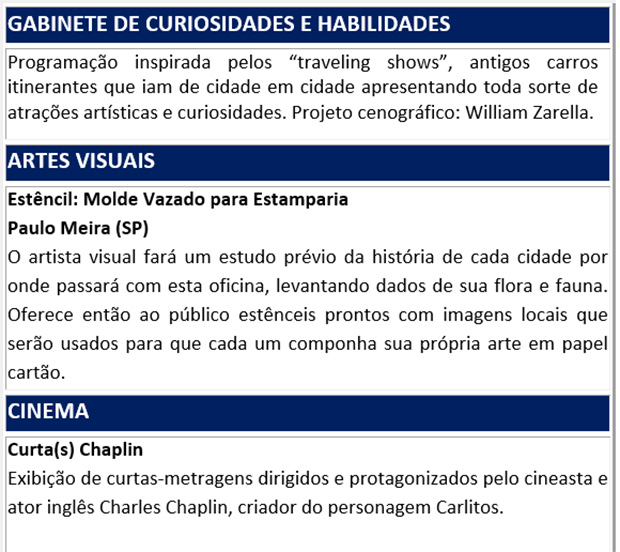 GABINETE DE CURIOSIDADES E HABILIDADES

Programação inspirada pelos “traveling shows”, antigos carros itinerantes que iam de cidade em cidade apresentando toda sorte de atrações artísticas e curiosidades. Projeto cenográfico: William Zarella.

ARTES VISUAIS

Estêncil: Molde Vazado para Estamparia

Paulo Meira (SP)

O artista visual fará um estudo prévio da história de cada cidade por onde passará com esta oficina, levantando dados de sua flora e fauna. Oferece então ao público estênceis prontos com imagens locais que serão usados para que cada um componha sua própria arte em papel cartão.

CINEMA

Curta(s) Chaplin

Exibição de curtas-metragens dirigidos e protagonizados pelo cineasta e ator inglês Charles Chaplin, criador do personagem Carlitos.